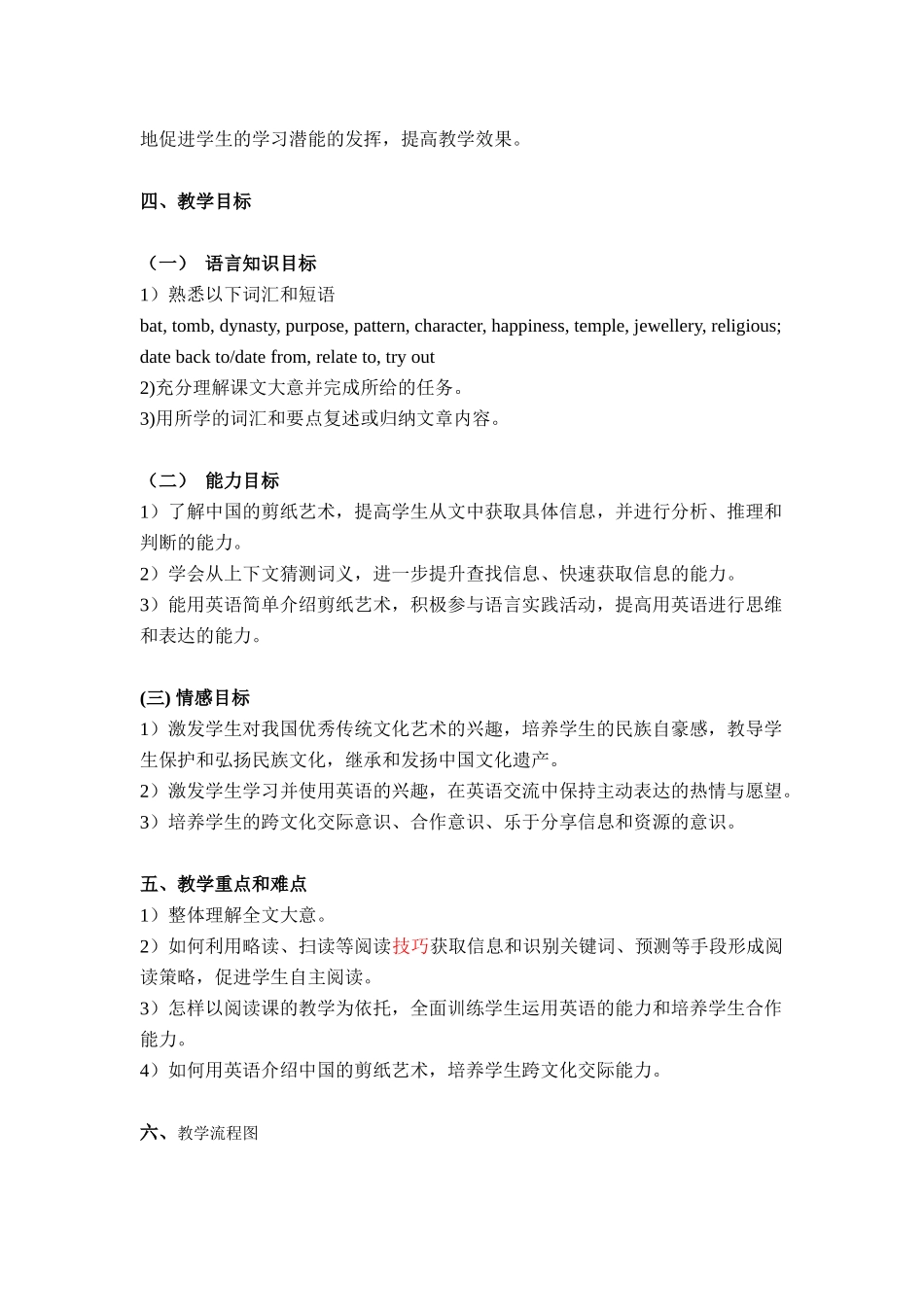 地促进学生的学习潜能的发挥，提高教学效果。

四、教学目标

（一） 语言知识目标
1）熟悉以下词汇和短语
bat, tomb, dynasty, purpose, pattern, character, happiness, temple, jewellery, religious; date back to/date from, relate to, try out
2)充分理解课文大意并完成所给的任务。
3)用所学的词汇和要点复述或归纳文章内容。

（二） 能力目标
1）了解中国的剪纸艺术，提高学生从文中获取具体信息，并进行分析、推理和判断的能力。
2）学会从上下文猜测词义，进一步提升查找信息、快速获取信息的能力。
3）能用英语简单介绍剪纸艺术，积极参与语言实践活动，提高用英语进行思维和表达的能力。

(三) 情感目标
1）激发学生对我国优秀传统文化艺术的兴趣，培养学生的民族自豪感，教导学生保护和弘扬民族文化，继承和发扬中国文化遗产。
2）激发学生学习并使用英语的兴趣，在英语交流中保持主动表达的热情与愿望。
3）培养学生的跨文化交际意识、合作意识、乐于分享信息和资源的意识。

五、教学重点和难点
1）整体理解全文大意。
2）如何利用略读、扫读等阅读技巧获取信息和识别关键词、预测等手段形成阅读策略，促进学生自主阅读。
3）怎样以阅读课的教学为依托，全面训练学生运用英语的能力和培养学生合作能力。
4）如何用英语介绍中国的剪纸艺术，培养学生跨文化交际能力。

六、教学流程图